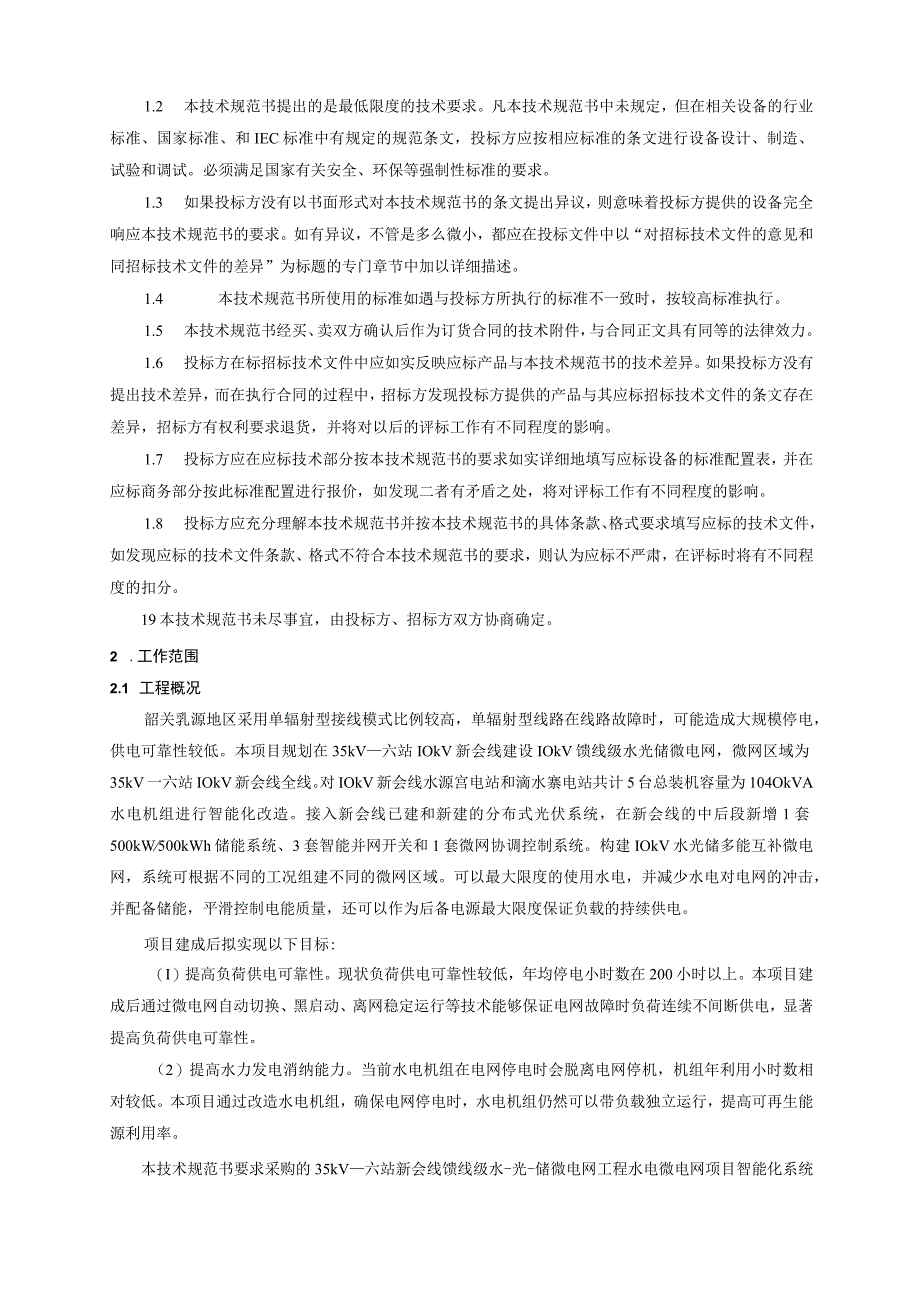 1.2　本技术规范书提出的是最低限度的技术要求。凡本技术规范书中未规定，但在相关设备的行业标准、国家标准、和IEC标准中有规定的规范条文，投标方应按相应标准的条文进行设备设计、制造、试验和调试。必须满足国家有关安全、环保等强制性标准的要求。

1.3　如果投标方没有以书面形式对本技术规范书的条文提出异议，则意味着投标方提供的设备完全响应本技术规范书的要求。如有异议，不管是多么微小，都应在投标文件中以“对招标技术文件的意见和同招标技术文件的差异”为标题的专门章节中加以详细描述。

1.4　　本技术规范书所使用的标准如遇与投标方所执行的标准不一致时，按较高标准执行。

1.5　本技术规范书经买、卖双方确认后作为订货合同的技术附件，与合同正文具有同等的法律效力。

1.6　投标方在标招标技术文件中应如实反映应标产品与本技术规范书的技术差异。如果投标方没有提出技术差异，而在执行合同的过程中，招标方发现投标方提供的产品与其应标招标技术文件的条文存在差异，招标方有权利要求退货，并将对以后的评标工作有不同程度的影响。

1.7　投标方应在应标技术部分按本技术规范书的要求如实详细地填写应标设备的标准配置表，并在应标商务部分按此标准配置进行报价，如发现二者有矛盾之处，将对评标工作有不同程度的影响。

1.8　投标方应充分理解本技术规范书并按本技术规范书的具体条款、格式要求填写应标的技术文件，如发现应标的技术文件条款、格式不符合本技术规范书的要求，则认为应标不严肃，在评标时将有不同程度的扣分。

19本技术规范书未尽事宜，由投标方、招标方双方协商确定。

2　.工作范围

2.1　工程概况

韶关乳源地区采用单辐射型接线模式比例较高，单辐射型线路在线路故障时，可能造成大规模停电，供电可靠性较低。本项目规划在35kV—六站IOkV新会线建设IOkV馈线级水光储微电网，微网区域为35kV一六站IOkV新会线全线。对IOkV新会线水源宫电站和滴水寨电站共计5台总装机容量为104OkVA水电机组进行智能化改造。接入新会线已建和新建的分布式光伏系统，在新会线的中后段新增1套500kW/500kWh储能系统、3套智能并网开关和1套微网协调控制系统。构建IOkV水光储多能互补微电网，系统可根据不同的工况组建不同的微网区域。可以最大限度的使用水电，并减少水电对电网的冲击，并配备储能，平滑控制电能质量，还可以作为后备电源最大限度保证负载的持续供电。

项目建成后拟实现以下目标:

(I)提高负荷供电可靠性。现状负荷供电可靠性较低，年均停电小时数在200小时以上。本项目建成后通过微电网自动切换、黑启动、离网稳定运行等技术能够保证电网故障时负荷连续不间断供电，显著提高负荷供电可靠性。

(2)提高水力发电消纳能力。当前水电机组在电网停电时会脱离电网停机，机组年利用小时数相对较低。本项目通过改造水电机组，确保电网停电时，水电机组仍然可以带负载独立运行，提高可再生能源利用率。

本技术规范书要求采购的35kV—六站新会线馈线级水-光-储微电网工程水电微电网项目智能化系统